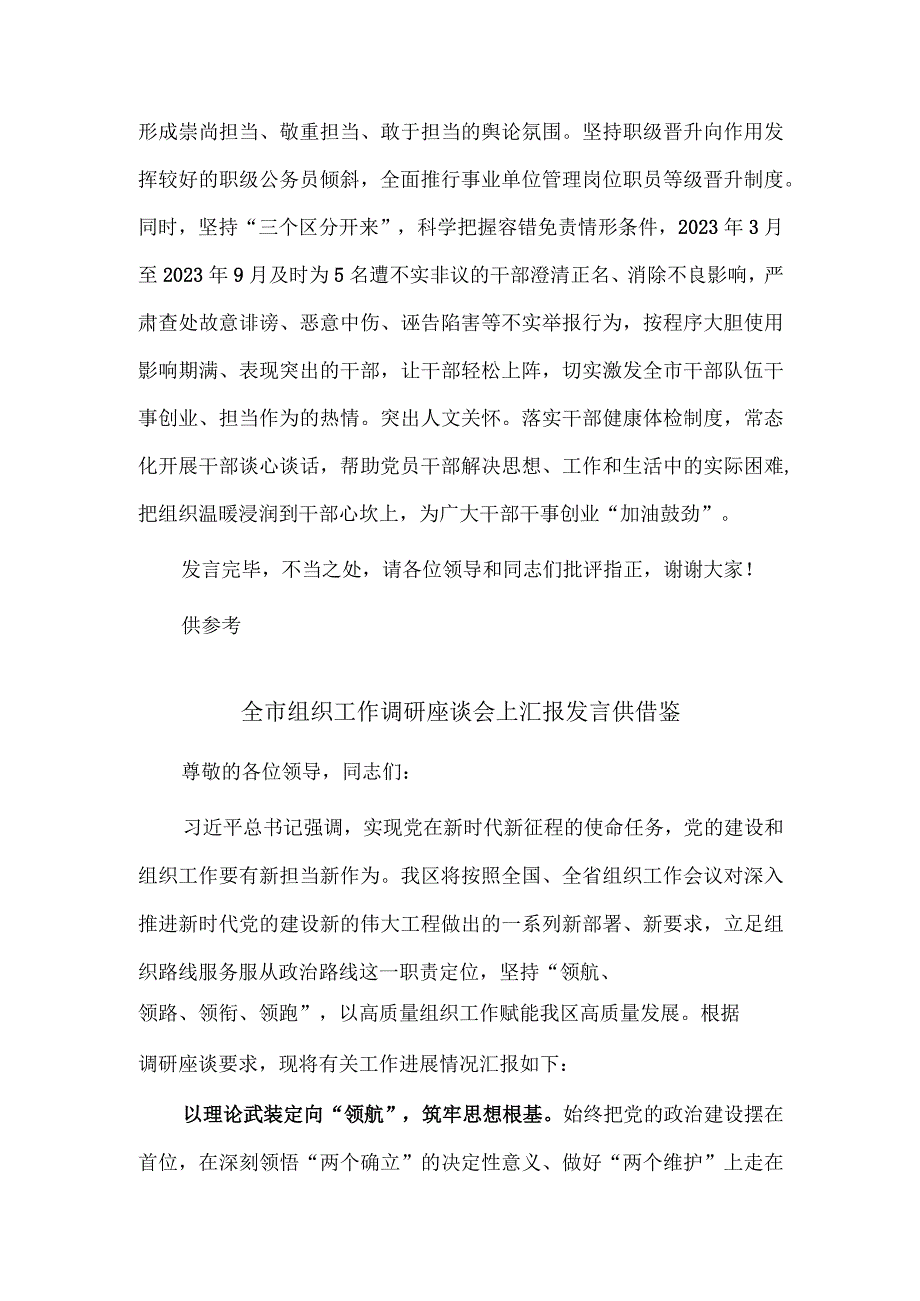 形成崇尚担当、敬重担当、敢于担当的舆论氛围。坚持职级晋升向作用发挥较好的职级公务员倾斜，全面推行事业单位管理岗位职员等级晋升制度。同时，坚持“三个区分开来”，科学把握容错免责情形条件，2023年3月至2023年9月及时为5名遭不实非议的干部澄清正名、消除不良影响，严肃查处故意诽谤、恶意中伤、诬告陷害等不实举报行为，按程序大胆使用影响期满、表现突出的干部，让干部轻松上阵，切实激发全市干部队伍干事创业、担当作为的热情。突出人文关怀。落实干部健康体检制度，常态化开展干部谈心谈话，帮助党员干部解决思想、工作和生活中的实际困难，把组织温暖浸润到干部心坎上，为广大干部干事创业“加油鼓劲”。

发言完毕，不当之处，请各位领导和同志们批评指正，谢谢大家！

供参考

全市组织工作调研座谈会上汇报发言供借鉴

尊敬的各位领导，同志们：

习近平总书记强调，实现党在新时代新征程的使命任务，党的建设和组织工作要有新担当新作为。我区将按照全国、全省组织工作会议对深入推进新时代党的建设新的伟大工程做出的一系列新部署、新要求，立足组织路线服务服从政治路线这一职责定位，坚持“领航、领路、领衔、领跑”，以高质量组织工作赋能我区高质量发展。根据调研座谈要求，现将有关工作进展情况汇报如下：

以理论武装定向“领航”，筑牢思想根基。始终把党的政治建设摆在首位，在深刻领悟“两个确立”的决定性意义、做好“两个维护”上走在